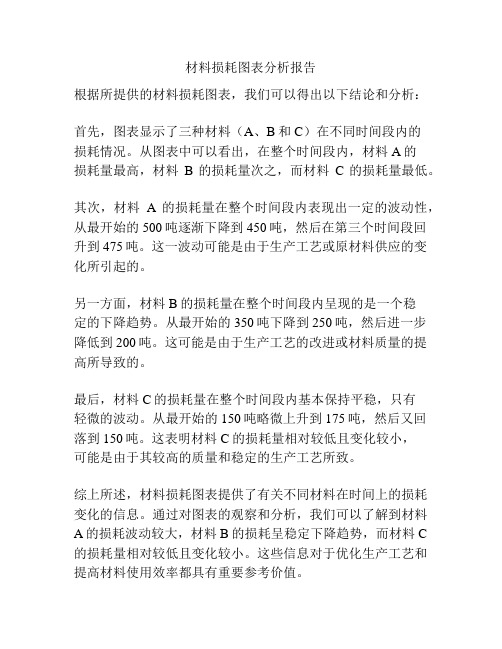 材料损耗图表分析报告

根据所提供的材料损耗图表，我们可以得出以下结论和分析：

首先，图表显示了三种材料（A、B 和 C）在不同时间段内的损耗情况。从图表中可以看出，在整个时间段内，材料 A 的损耗量最高，材料 B 的损耗量次之，而材料 C 的损耗量最低。

其次，材料 A 的损耗量在整个时间段内表现出一定的波动性，从最开始的 500 吨逐渐下降到 450 吨，然后在第三个时间段回升到 475 吨。这一波动可能是由于生产工艺或原材料供应的变化所引起的。

另一方面，材料 B 的损耗量在整个时间段内呈现的是一个稳定的下降趋势。从最开始的 350 吨下降到 250 吨，然后进一步降低到 200 吨。这可能是由于生产工艺的改进或材料质量的提高所导致的。

最后，材料 C 的损耗量在整个时间段内基本保持平稳，只有轻微的波动。从最开始的 150 吨略微上升到 175 吨，然后又回落到 150 吨。这表明材料 C 的损耗量相对较低且变化较小，可能是由于其较高的质量和稳定的生产工艺所致。

综上所述，材料损耗图表提供了有关不同材料在时间上的损耗变化的信息。通过对图表的观察和分析，我们可以了解到材料 A 的损耗波动较大，材料 B 的损耗呈稳定下降趋势，而材料 C 的损耗量相对较低且变化较小。这些信息对于优化生产工艺和提高材料使用效率都具有重要参考价值。